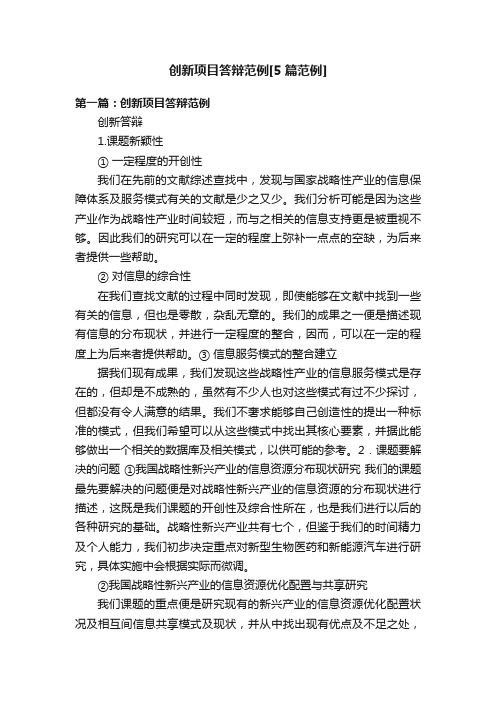 创新项目答辩范例[5 篇范例]

第一篇：创新项目答辩范例

创新答辩

1.课题新颖性

① 一定程度的开创性

我们在先前的文献综述查找中，发现与国家战略性产业的信息保障体系及服务模式有关的文献是少之又少。我们分析可能是因为这些产业作为战略性产业时间较短，而与之相关的信息支持更是被重视不够。因此我们的研究可以在一定的程度上弥补一点点的空缺，为后来者提供一些帮助。

② 对信息的综合性

在我们查找文献的过程中同时发现，即使能够在文献中找到一些有关的信息，但也是零散，杂乱无章的。我们的成果之一便是描述现有信息的分布现状，并进行一定程度的整合，因而，可以在一定的程度上为后来者提供帮助。③ 信息服务模式的整合建立

据我们现有成果，我们发现这些战略性产业的信息服务模式是存在的，但却是不成熟的，虽然有不少人也对这些模式有过不少探讨，但都没有令人满意的结果。我们不奢求能够自己创造性的提出一种标准的模式，但我们希望可以从这些模式中找出其核心要素，并据此能够做出一个相关的数据库及相关模式，以供可能的参考。2．课题要解决的问题 ①我国战略性新兴产业的信息资源分布现状研究 我们的课题最先要解决的问题便是对战略性新兴产业的信息资源的分布现状进行描述，这既是我们课题的开创性及综合性所在，也是我们进行以后的各种研究的基础。战略性新兴产业共有七个，但鉴于我们的时间精力及个人能力，我们初步决定重点对新型生物医药和新能源汽车进行研究，具体实施中会根据实际而微调。

②我国战略性新兴产业的信息资源优化配置与共享研究

我们课题的重点便是研究现有的新兴产业的信息资源优化配置状况及相互间信息共享模式及现状，并从中找出现有优点及不足之处，